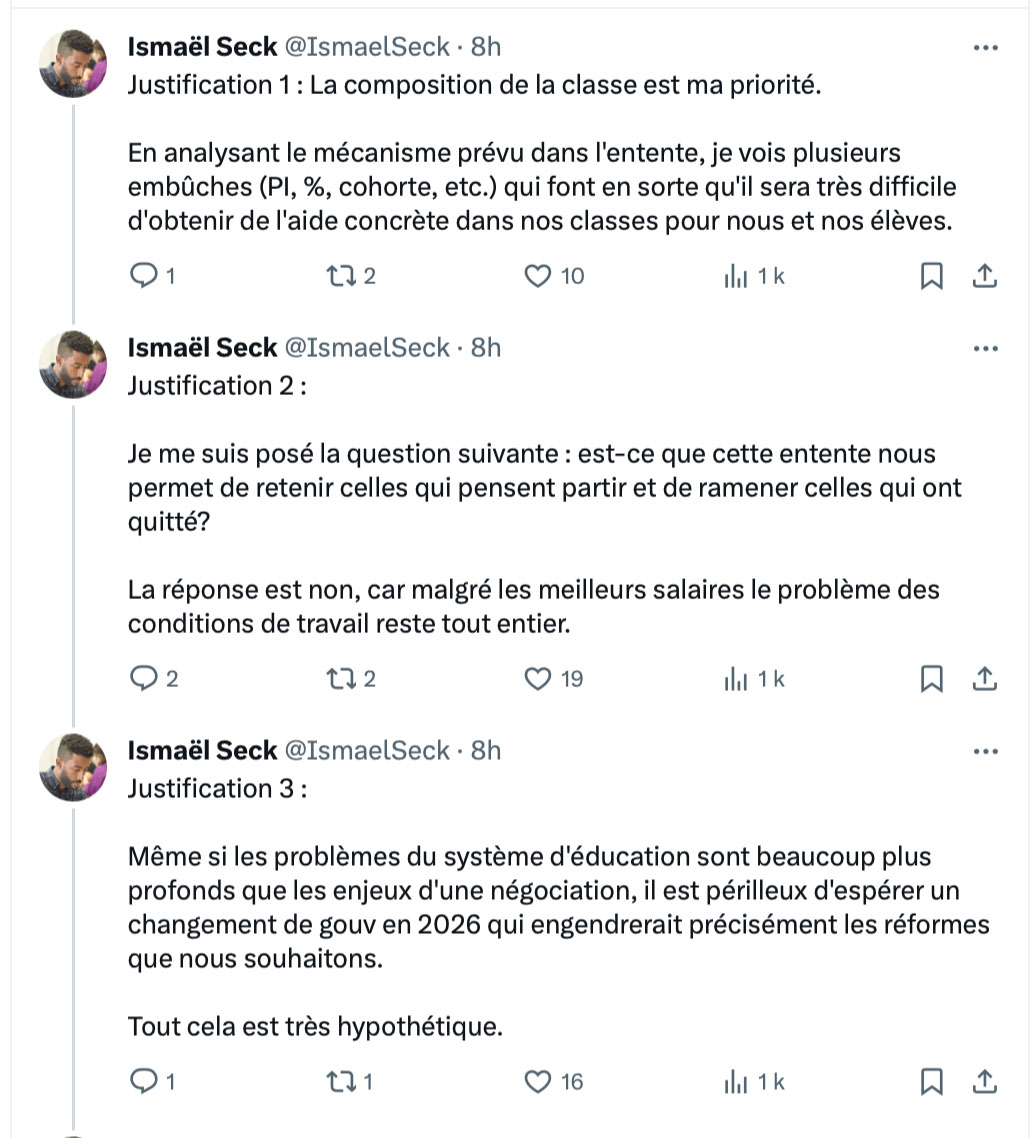 Ismaël Seck @IsmaelSeck · 8h
Justification 1 : La composition de la classe est ma priorité.

En analysant le mécanisme prévu dans l'entente, je vois plusieurs embûches (PI, %, cohorte, etc.) qui font en sorte qu'il sera très difficile d'obtenir de l'aide concrète dans nos classes pour nous et nos élèves.

1 2 10 1 k

Ismaël Seck @IsmaelSeck · 8h
Justification 2 :

Je me suis posé la question suivante : est-ce que cette entente nous permet de retenir celles qui pensent partir et de ramener celles qui ont quitté?

La réponse est non, car malgré les meilleurs salaires le problème des conditions de travail reste tout entier.

2 2 19 1 k

Ismaël Seck @IsmaelSeck · 8h
Justification 3 :

Même si les problèmes du système d'éducation sont beaucoup plus profonds que les enjeux d'une négociation, il est périlleux d'espérer un changement de gouv en 2026 qui engendrerait précisément les réformes que nous souhaitons.

Tout cela est très hypothétique.

1 1 16 1 k